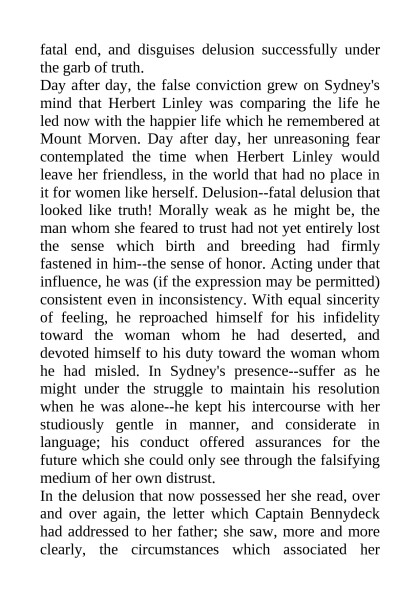 fatal end, and disguises delusion successfully under the garb of truth.

Day after day, the false conviction grew on Sydney's mind that Herbert Linley was comparing the life he led now with the happier life which he remembered at Mount Morven. Day after day, her unreasoning fear contemplated the time when Herbert Linley would leave her friendless, in the world that had no place in it for women like herself. Delusion--fatal delusion that looked like truth! Morally weak as he might be, the man whom she feared to trust had not yet entirely lost the sense which birth and breeding had firmly fastened in him--the sense of honor. Acting under that influence, he was (if the expression may be permitted) consistent even in inconsistency. With equal sincerity of feeling, he reproached himself for his infidelity toward the woman whom he had deserted, and devoted himself to his duty toward the woman whom he had misled. In Sydney's presence--suffer as he might under the struggle to maintain his resolution when he was alone--he kept his intercourse with her studiously gentle in manner, and considerate in language; his conduct offered assurances for the future which she could only see through the falsifying medium of her own distrust.

In the delusion that now possessed her she read, over and over again, the letter which Captain Bennydeck had addressed to her father; she saw, more and more clearly, the circumstances which associated her